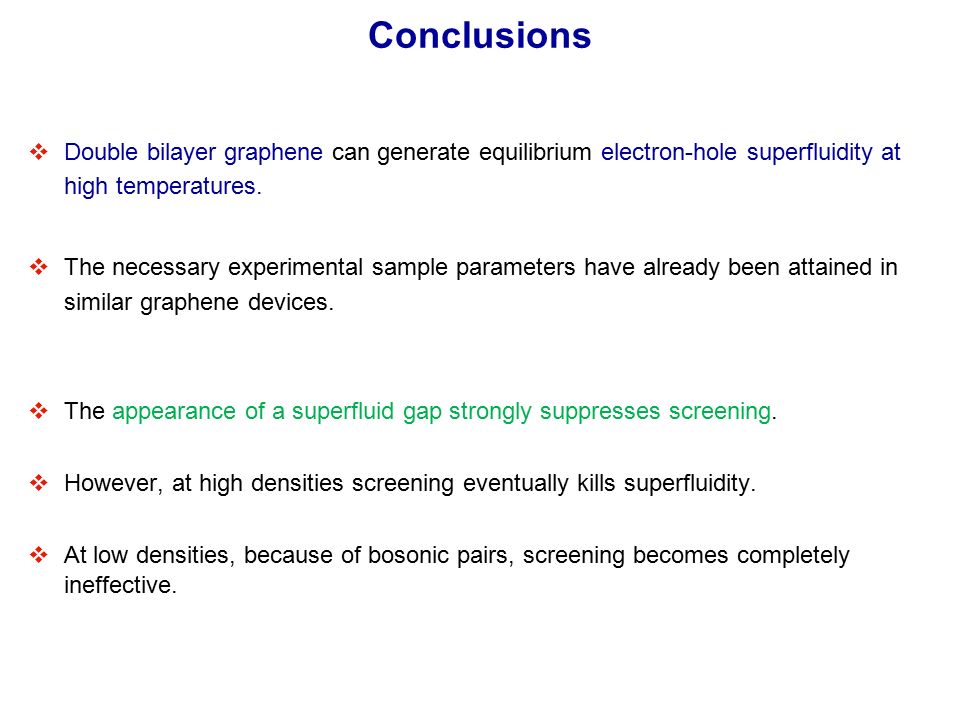 Conclusions

❖ Double bilayer graphene can generate equilibrium electron-hole superfluidity at high temperatures.

❖ The necessary experimental sample parameters have already been attained in similar graphene devices.

❖ The appearance of a superfluid gap strongly suppresses screening.

❖ However, at high densities screening eventually kills superfluidity.

❖ At low densities, because of bosonic pairs, screening becomes completely ineffective.